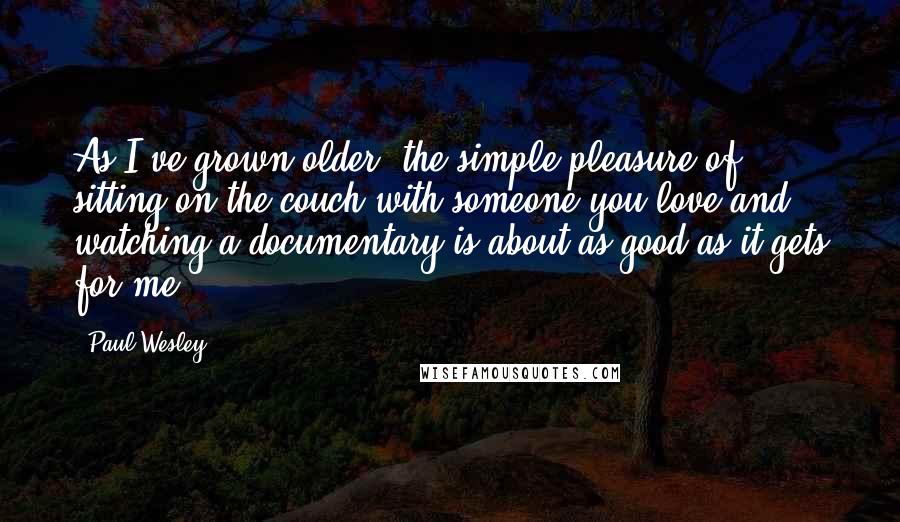 As I've grown older, the simple pleasure of sitting on the couch with someone you love and watching a documentary is about as good as it gets for me.

Paul Wesley

WISEFAMOUSQUOTES.COM